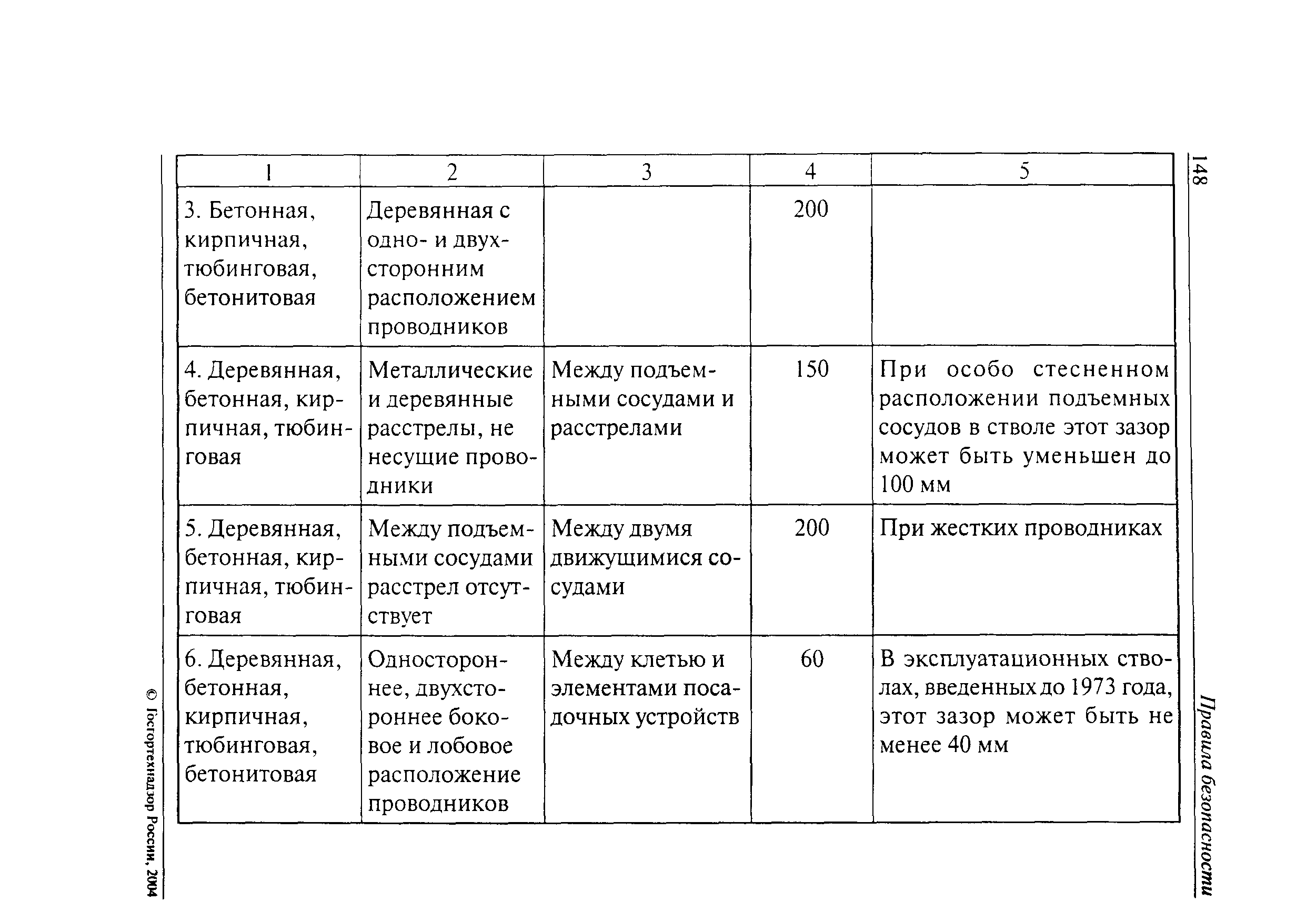 148

Правила безопасности

| 1 | 2 | 3 | 4 | 5 |
|---|---|---|---|---|
| 3. Бетонная, кирпичная, тюбинговая, бетонитовая | Деревянная с одно- и двухсторонним расположением проводников | | 200 | |
| 4. Деревянная, бетонная, кирпичная, тюбинговая | Металлические и деревянные расстрелы, не несущие проводники | Между подъемными сосудами и расстрелами | 150 | При особо стесненном расположении подъемных сосудов в стволе этот зазор может быть уменьшен до 100 мм |
| 5. Деревянная, бетонная, кирпичная, тюбинговая | Между подъемными сосудами расстрел отсутствует | Между двумя движущимися сосудами | 200 | При жестких проводниках |
| 6. Деревянная, бетонная, кирпичная, тюбинговая, бетонитовая | Одностороннее, двухстороннее боковое и лобовое расположение проводников | Между клетью и элементами посадочных устройств | 60 | В эксплуатационных стволах, введенных до 1973 года, этот зазор может быть не менее 40 мм |

© Госгортехнадзор России, 2004